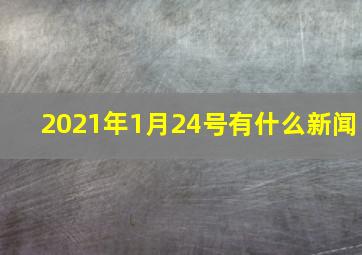 2021年1月24号有什么新闻